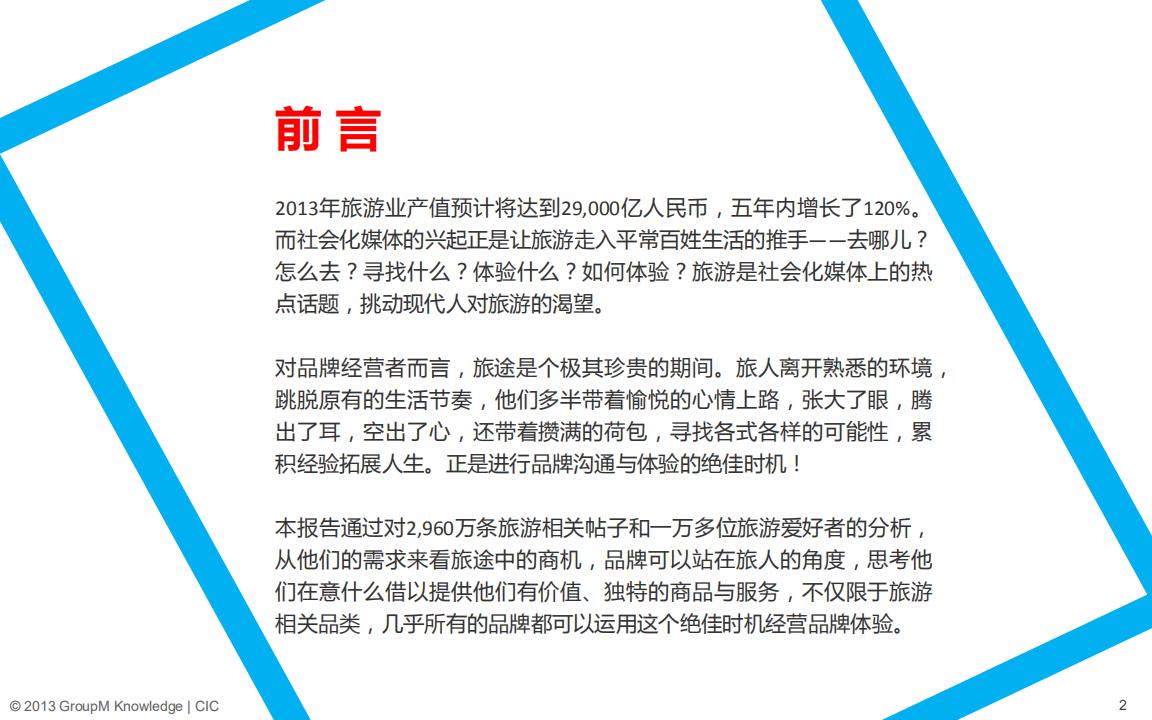 前言

2013年旅游业产值预计将达到29,000亿人民币，五年内增长了120%。而社会化媒体的兴起正是让旅游走入平常百姓生活的推手——去哪儿？怎么去？寻找什么？体验什么？如何体验？旅游是社会化媒体上的热点话题，挑动现代人对旅游的渴望。

对品牌经营者而言，旅途是个极其珍贵的期间。旅人离开熟悉的环境，跳脱原有的生活节奏，他们多半带着愉悦的心情上路，张大了眼，腾出了耳，空出了心，还带着攒满的荷包，寻找各式各样的可能性，累积经验拓展人生。正是进行品牌沟通与体验的绝佳时机！

本报告通过对2,960万条旅游相关帖子和一万多位旅游爱好者的分析，从他们的需求来看旅途中的商机，品牌可以站在旅人的角度，思考他们在意什么借以提供他们有价值、独特的商品与服务，不仅限于旅游相关品类，几乎所有的品牌都可以运用这个绝佳时机经营品牌体验。

© 2013 GroupM Knowledge | CIC

2